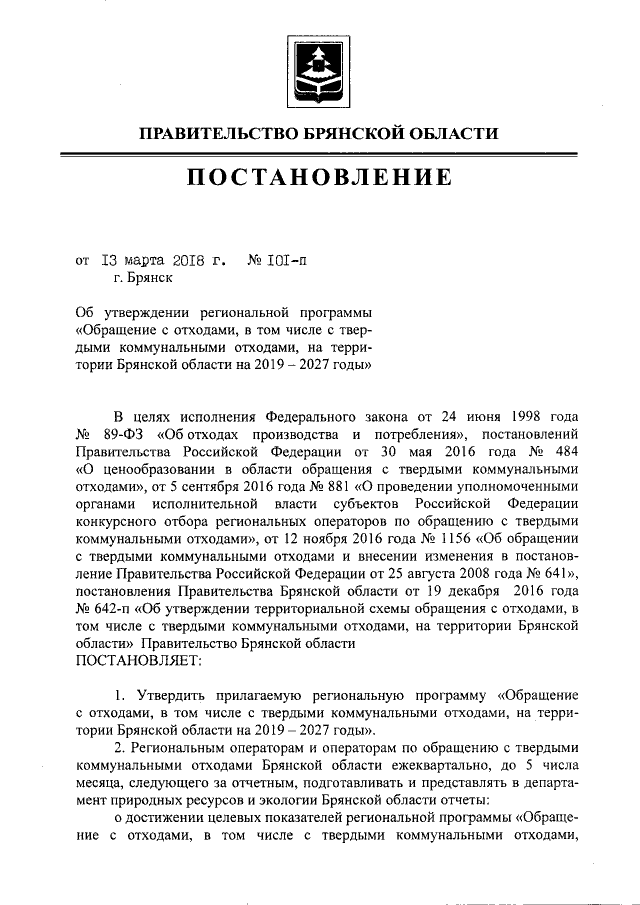 ПРАВИТЕЛЬСТВО БРЯНСКОЙ ОБЛАСТИ

ПОСТАНОВЛЕНИЕ

от 13 марта 2018 г. № 101-п
г. Брянск

Об утверждении региональной программы «Обращение с отходами, в том числе с твердыми коммунальными отходами, на территории Брянской области на 2019 – 2027 годы»

В целях исполнения Федерального закона от 24 июня 1998 года № 89-ФЗ «Об отходах производства и потребления», постановлений Правительства Российской Федерации от 30 мая 2016 года № 484 «О ценообразовании в области обращения с твердыми коммунальными отходами», от 5 сентября 2016 года № 881 «О проведении уполномоченными органами исполнительной власти субъектов Российской Федерации конкурсного отбора региональных операторов по обращению с твердыми коммунальными отходами», от 12 ноября 2016 года № 1156 «Об обращении с твердыми коммунальными отходами и внесении изменения в постановление Правительства Российской Федерации от 25 августа 2008 года № 641», постановления Правительства Брянской области от 19 декабря 2016 года № 642-п «Об утверждении территориальной схемы обращения с отходами, в том числе с твердыми коммунальными отходами, на территории Брянской области» Правительство Брянской области
ПОСТАНОВЛЯЕТ:

1. Утвердить прилагаемую региональную программу «Обращение с отходами, в том числе с твердыми коммунальными отходами, на территории Брянской области на 2019 – 2027 годы».

2. Региональным операторам и операторам по обращению с твердыми коммунальными отходами Брянской области ежеквартально, до 5 числа месяца, следующего за отчетным, подготавливать и представлять в департамент природных ресурсов и экологии Брянской области отчеты:

о достижении целевых показателей региональной программы «Обращение с отходами, в том числе с твердыми коммунальными отходами,